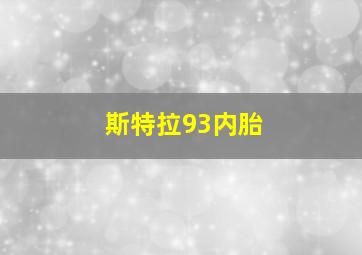 斯特拉93内胎